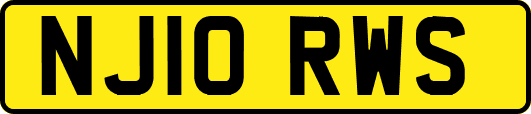 NJ10 RWS